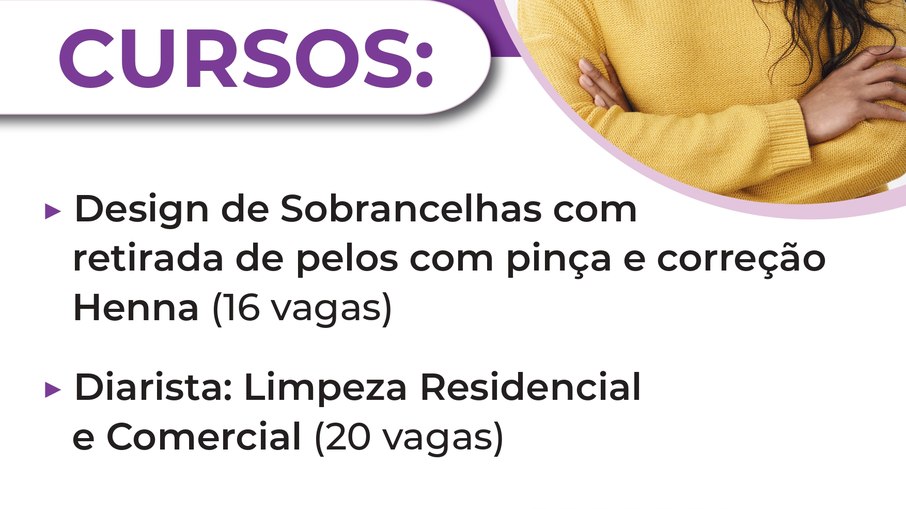 CURSOS:

▸ Design de Sobrancelhas com retirada de pelos com pinça e correção Henna (16 vagas)

▸ Diarista: Limpeza Residencial e Comercial (20 vagas)